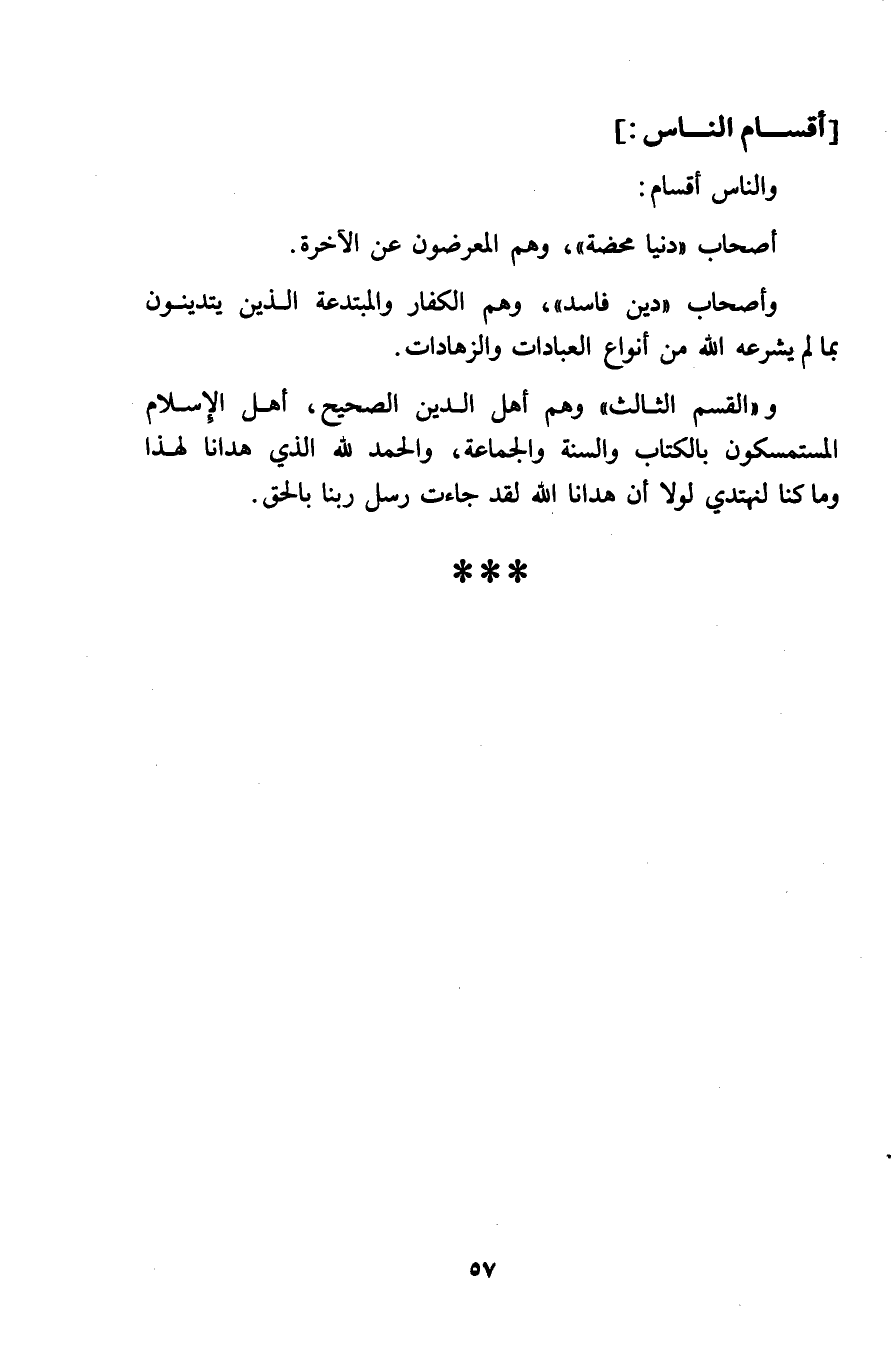 [أقسام الناس:]

والناس أقسام:

أصحاب «دنيا محضة»، وهم المعرضون عن الآخرة.

وأصحاب «دين فاسد»، وهم الكفار والمبتدعة الذين يتدينون بما لم يشرعه الله من أنواع العبادات والزهادات.

و«القسم الثالث» وهم أهل الدين الصحيح، أهل الإسلام المستمسكون بالكتاب والسنة والجماعة، والحمد لله الذي هدانا لهذا وما كنا لنهتدي لولا أن هدانا الله لقد جاءت رسل ربنا بالحق.

***

٥٧